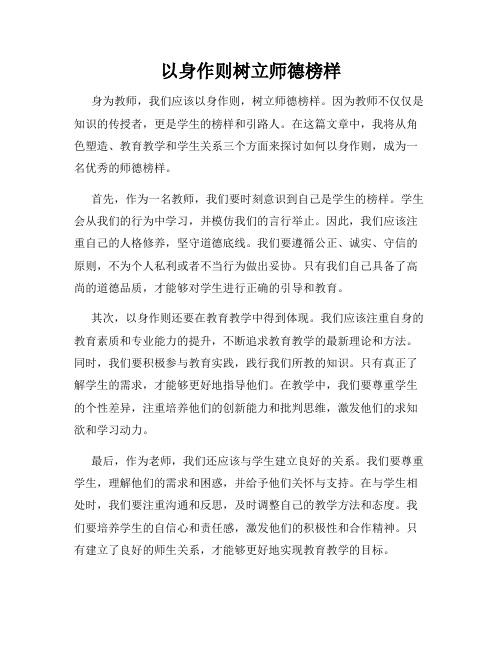 以身作则树立师德榜样

身为教师，我们应该以身作则，树立师德榜样。因为教师不仅仅是知识的传授者，更是学生的榜样和引路人。在这篇文章中，我将从角色塑造、教育教学和学生关系三个方面来探讨如何以身作则，成为一名优秀的师德榜样。

首先，作为一名教师，我们要时刻意识到自己是学生的榜样。学生会从我们的行为中学习，并模仿我们的言行举止。因此，我们应该注重自己的人格修养，坚守道德底线。我们要遵循公正、诚实、守信的原则，不为个人私利或者不当行为做出妥协。只有我们自己具备了高尚的道德品质，才能够对学生进行正确的引导和教育。

其次，以身作则还要在教育教学中得到体现。我们应该注重自身的教育素质和专业能力的提升，不断追求教育教学的最新理论和方法。同时，我们要积极参与教育实践，践行我们所教的知识。只有真正了解学生的需求，才能够更好地指导他们。在教学中，我们要尊重学生的个性差异，注重培养他们的创新能力和批判思维，激发他们的求知欲和学习动力。

最后，作为老师，我们还应该与学生建立良好的关系。我们要尊重学生，理解他们的需求和困惑，并给予他们关怀与支持。在与学生相处时，我们要注重沟通和反思，及时调整自己的教学方法和态度。我们要培养学生的自信心和责任感，激发他们的积极性和合作精神。只有建立了良好的师生关系，才能够更好地实现教育教学的目标。